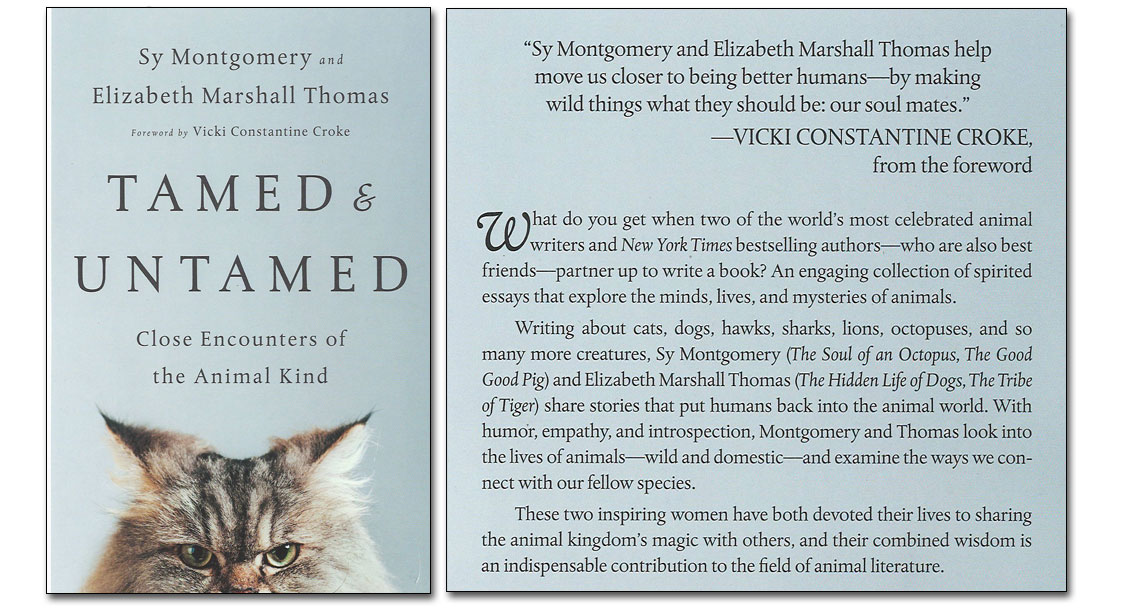 Sy Montgomery and
Elizabeth Marshall Thomas

Foreword by Vicki Constantine Croke

TAMED &
UNTAMED

Close Encounters of
the Animal Kind

"Sy Montgomery and Elizabeth Marshall Thomas help move us closer to being better humans—by making wild things what they should be: our soul mates."

—VICKI CONSTANTINE CROKE,
from the foreword

What do you get when two of the world's most celebrated animal writers and New York Times bestselling authors—who are also best friends—partner up to write a book? An engaging collection of spirited essays that explore the minds, lives, and mysteries of animals.

Writing about cats, dogs, hawks, sharks, lions, octopuses, and so many more creatures, Sy Montgomery (The Soul of an Octopus, The Good Good Pig) and Elizabeth Marshall Thomas (The Hidden Life of Dogs, The Tribe of Tiger) share stories that put humans back into the animal world. With humor, empathy, and introspection, Montgomery and Thomas look into the lives of animals—wild and domestic—and examine the ways we connect with our fellow species.

These two inspiring women have both devoted their lives to sharing the animal kingdom's magic with others, and their combined wisdom is an indispensable contribution to the field of animal literature.